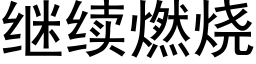 继续燃烧